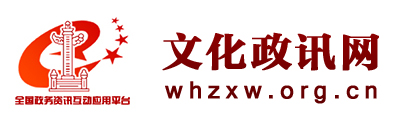 全国政务资讯互动应用平台

文化政讯网
whzxw.org.cn